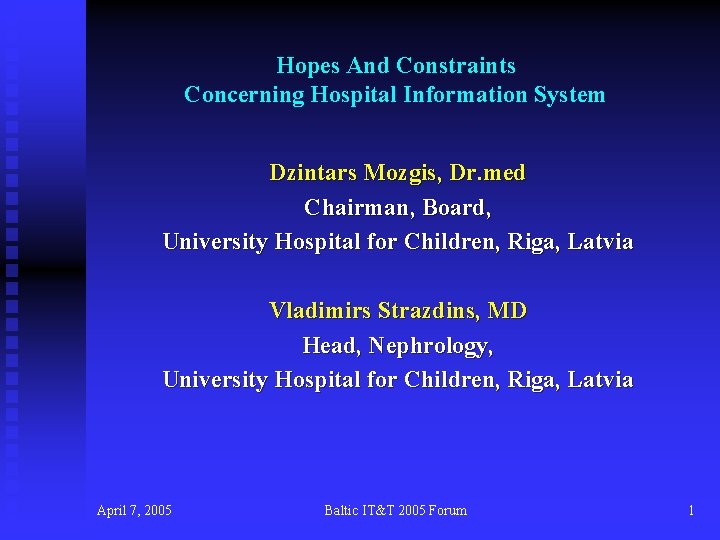 Hopes And Constraints
Concerning Hospital Information System

Dzintars Mozgis, Dr.med
Chairman, Board,
University Hospital for Children, Riga, Latvia

Vladimirs Strazdins, MD
Head, Nephrology,
University Hospital for Children, Riga, Latvia

April 7, 2005

Baltic IT&T 2005 Forum

1